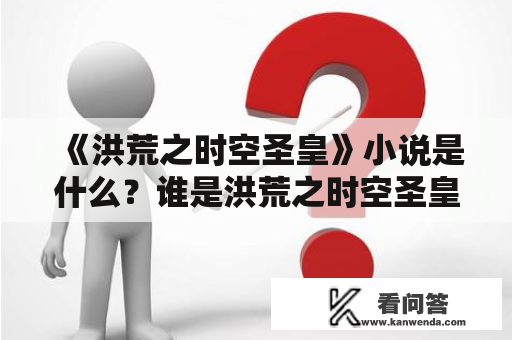 《洪荒之时空圣皇》小说是什么？谁是洪荒之时空圣皇

看问答
www.kanwenda.com